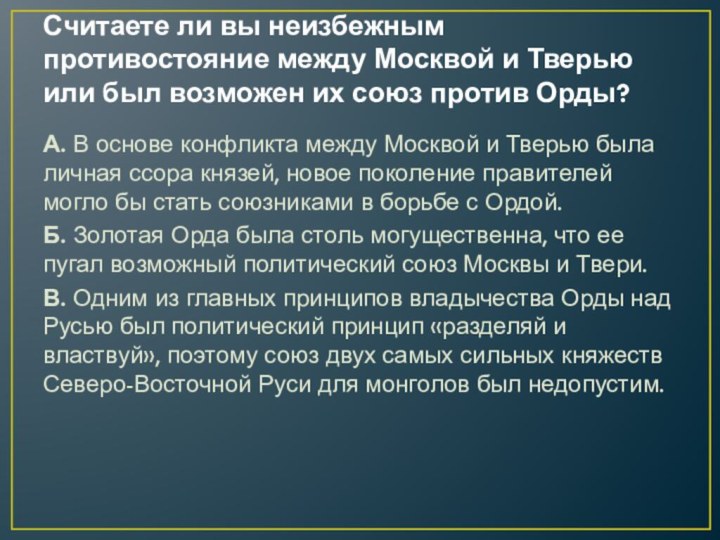 Считаете ли вы неизбежным противостояние между Москвой и Тверью или был возможен их союз против Орды?

А. В основе конфликта между Москвой и Тверью была личная ссора князей, новое поколение правителей могло бы стать союзниками в борьбе с Ордой.

Б. Золотая Орда была столь могущественна, что ее пугал возможный политический союз Москвы и Твери.

В. Одним из главных принципов владычества Орды над Русью был политический принцип «разделяй и властвуй», поэтому союз двух самых сильных княжеств Северо-Восточной Руси для монголов был недопустим.